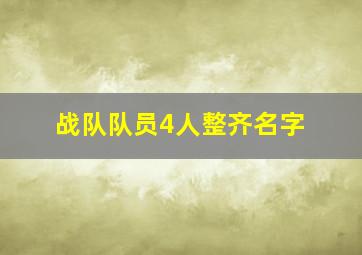 战队队员4人整齐名字